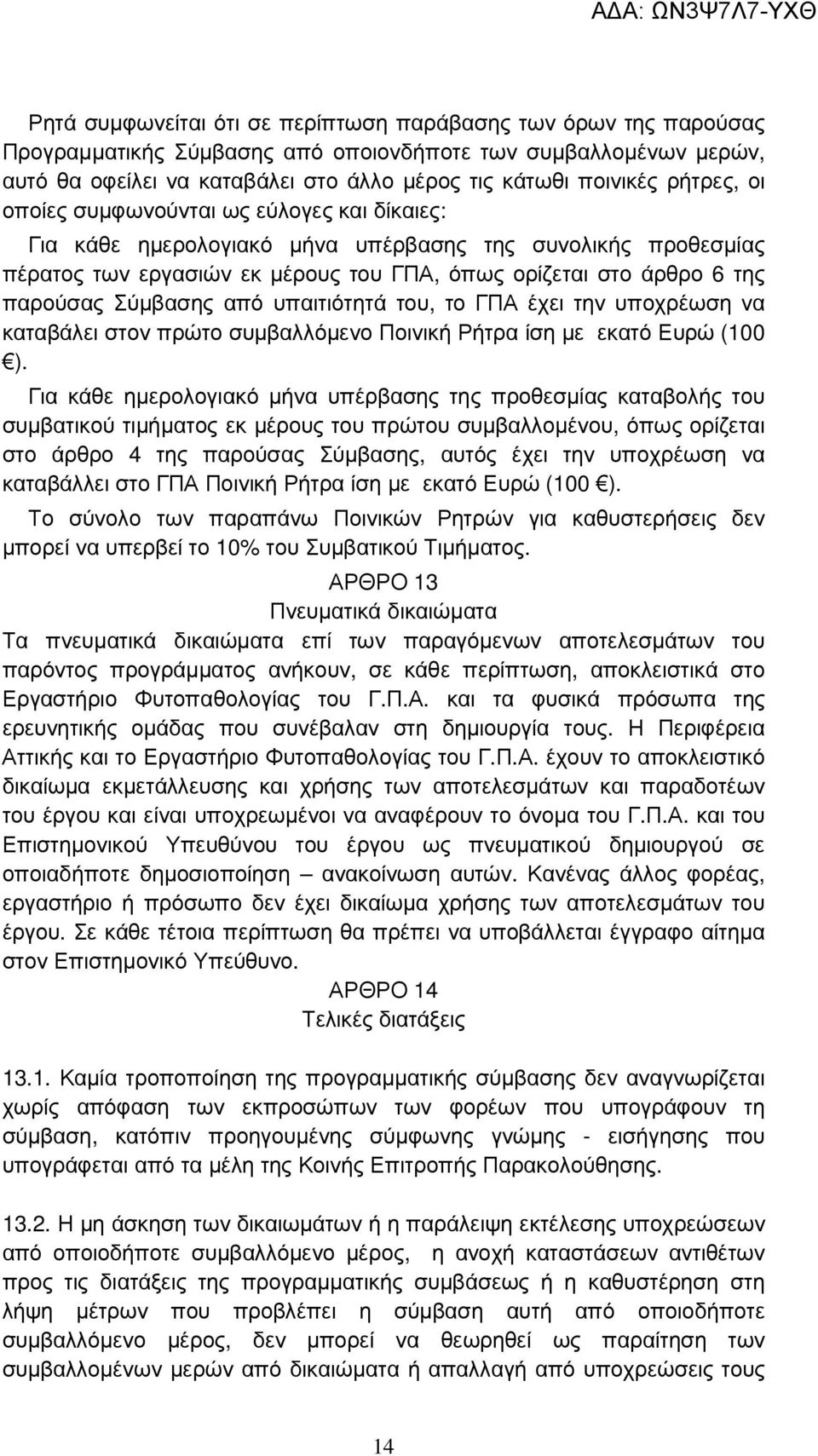 ΑΔΑ: ΩΝ3Ψ7Λ7-ΥΧΘ

Ρητά συμφωνείται ότι σε περίπτωση παράβασης των όρων της παρούσας Προγραμματικής Σύμβασης από οποιονδήποτε των συμβαλλομένων μερών, αυτό θα οφείλει να καταβάλει στο άλλο μέρος τις κάτωθι ποινικές ρήτρες, οι οποίες συμφωνούνται ως εύλογες και δίκαιες:

Για κάθε ημερολογιακό μήνα υπέρβασης της συνολικής προθεσμίας πέρατος των εργασιών εκ μέρους του ΓΠΑ, όπως ορίζεται στο άρθρο 6 της παρούσας Σύμβασης από υπαιτιότητά του, το ΓΠΑ έχει την υποχρέωση να καταβάλει στον πρώτο συμβαλλόμενο Ποινική Ρήτρα ίση με εκατό Ευρώ (100 €).

Για κάθε ημερολογιακό μήνα υπέρβασης της προθεσμίας καταβολής του συμβατικού τιμήματος εκ μέρους του πρώτου συμβαλλομένου, όπως ορίζεται στο άρθρο 4 της παρούσας Σύμβασης, αυτός έχει την υποχρέωση να καταβάλλει στο ΓΠΑ Ποινική Ρήτρα ίση με εκατό Ευρώ (100 €).

Το σύνολο των παραπάνω Ποινικών Ρητρών για καθυστερήσεις δεν μπορεί να υπερβεί το 10% του Συμβατικού Τιμήματος.

ΑΡΘΡΟ 13
Πνευματικά δικαιώματα

Τα πνευματικά δικαιώματα επί των παραγόμενων αποτελεσμάτων του παρόντος προγράμματος ανήκουν, σε κάθε περίπτωση, αποκλειστικά στο Εργαστήριο Φυτοπαθολογίας του Γ.Π.Α. και τα φυσικά πρόσωπα της ερευνητικής ομάδας που συνέβαλαν στη δημιουργία τους. Η Περιφέρεια Αττικής και το Εργαστήριο Φυτοπαθολογίας του Γ.Π.Α. έχουν το αποκλειστικό δικαίωμα εκμετάλλευσης και χρήσης των αποτελεσμάτων και παραδοτέων του έργου και είναι υποχρεωμένοι να αναφέρουν το όνομα του Γ.Π.Α. και του Επιστημονικού Υπευθύνου του έργου ως πνευματικού δημιουργού σε οποιαδήποτε δημοσιοποίηση – ανακοίνωση αυτών. Κανένας άλλος φορέας, εργαστήριο ή πρόσωπο δεν έχει δικαίωμα χρήσης των αποτελεσμάτων του έργου. Σε κάθε τέτοια περίπτωση θα πρέπει να υποβάλλεται έγγραφο αίτημα στον Επιστημονικό Υπεύθυνο.

ΑΡΘΡΟ 14
Τελικές διατάξεις

13.1. Καμία τροποποίηση της προγραμματικής σύμβασης δεν αναγνωρίζεται χωρίς απόφαση των εκπροσώπων των φορέων που υπογράφουν τη σύμβαση, κατόπιν προηγουμένης σύμφωνης γνώμης - εισήγησης που υπογράφεται από τα μέλη της Κοινής Επιτροπής Παρακολούθησης.

13.2. Η μη άσκηση των δικαιωμάτων ή η παράλειψη εκτέλεσης υποχρεώσεων από οποιοδήποτε συμβαλλόμενο μέρος, η ανοχή καταστάσεων αντιθέτων προς τις διατάξεις της προγραμματικής συμβάσεως ή η καθυστέρηση στη λήψη μέτρων που προβλέπει η σύμβαση αυτή από οποιοδήποτε συμβαλλόμενο μέρος, δεν μπορεί να θεωρηθεί ως παραίτηση των συμβαλλομένων μερών από δικαιώματα ή απαλλαγή από υποχρεώσεις τους

14